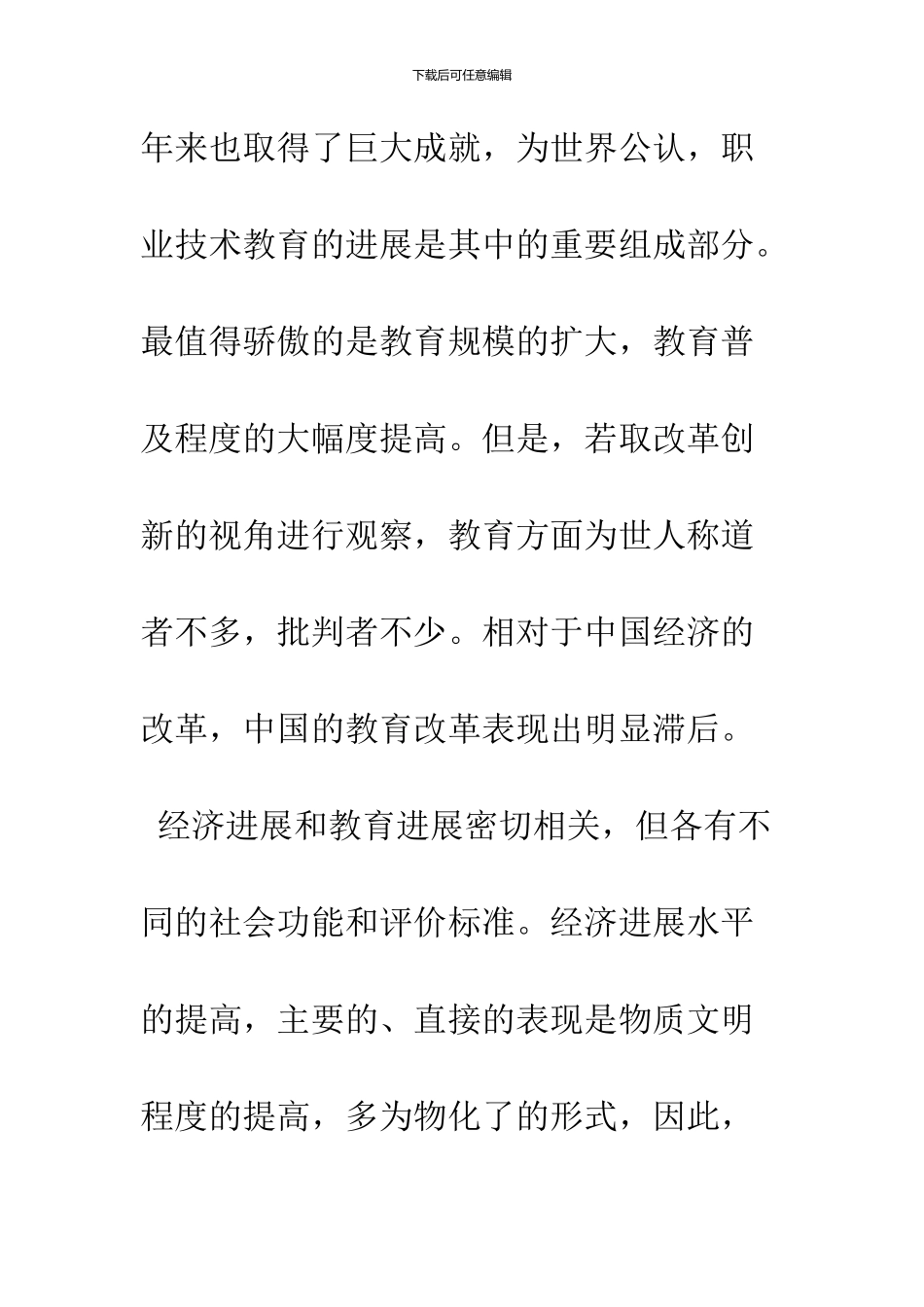 下载后可任意编辑

年来也取得了巨大成就，为世界公认，职业技术教育的进展是其中的重要组成部分。最值得骄傲的是教育规模的扩大，教育普及程度的大幅度提高。但是，若取改革创新的视角进行观察，教育方面为世人称道者不多，批判者不少。相对于中国经济的改革，中国的教育改革表现出明显滞后。

经济进展和教育进展密切相关，但各有不同的社会功能和评价标准。经济进展水平的提高，主要的、直接的表现是物质文明程度的提高，多为物化了的形式，因此，